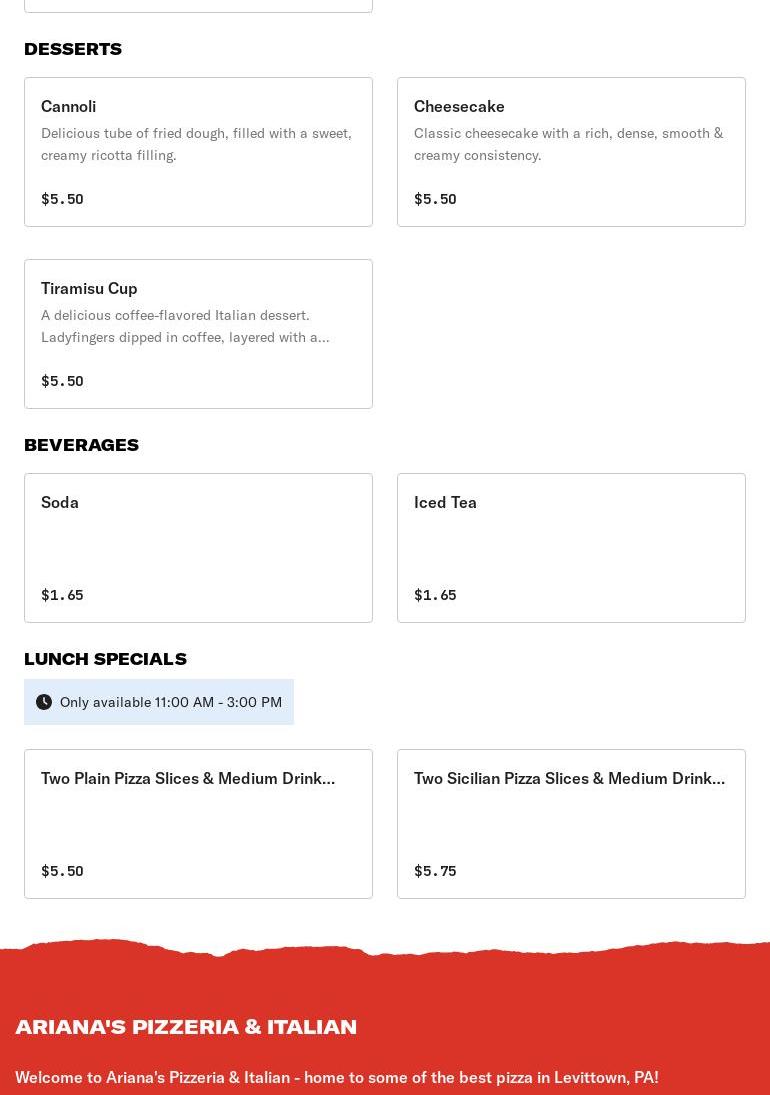 DESSERTS

Cannoli
Delicious tube of fried dough, filled with a sweet, creamy ricotta filling.
$5.50

Cheesecake
Classic cheesecake with a rich, dense, smooth & creamy consistency.
$5.50

Tiramisu Cup
A delicious coffee-flavored Italian dessert. Ladyfingers dipped in coffee, layered with a...
$5.50

BEVERAGES

Soda
$1.65

Iced Tea
$1.65

LUNCH SPECIALS

Only available 11:00 AM - 3:00 PM

Two Plain Pizza Slices & Medium Drink...
$5.50

Two Sicilian Pizza Slices & Medium Drink...
$5.75

ARIANA'S PIZZERIA & ITALIAN

Welcome to Ariana's Pizzeria & Italian - home to some of the best pizza in Levittown, PA!